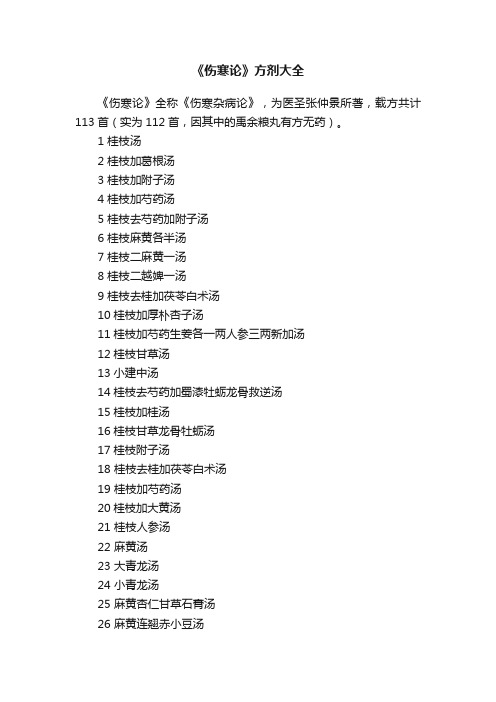 《伤寒论》方剂大全

《伤寒论》全称《伤寒杂病论》，为医圣张仲景所著，载方共计113首（实为112首，因其中的禹余粮丸有方无药）。

1 桂枝汤
2 桂枝加葛根汤
3 桂枝加附子汤
4 桂枝加芍药汤
5 桂枝去芍药加附子汤
6 桂枝麻黄各半汤
7 桂枝二麻黄一汤
8 桂枝二越婢一汤
9 桂枝去桂加茯苓白术汤
10 桂枝加厚朴杏子汤
11 桂枝加芍药生姜各一两人参三两新加汤
12 桂枝甘草汤
13 小建中汤
14 桂枝去芍药加蜀漆牡蛎龙骨救逆汤
15 桂枝加桂汤
16 桂枝甘草龙骨牡蛎汤
17 桂枝附子汤
18 桂枝去桂加茯苓白术汤
19 桂枝加芍药汤
20 桂枝加大黄汤
21 桂枝人参汤
22 麻黄汤
23 大青龙汤
24 小青龙汤
25 麻黄杏仁甘草石膏汤
26 麻黄连翘赤小豆汤